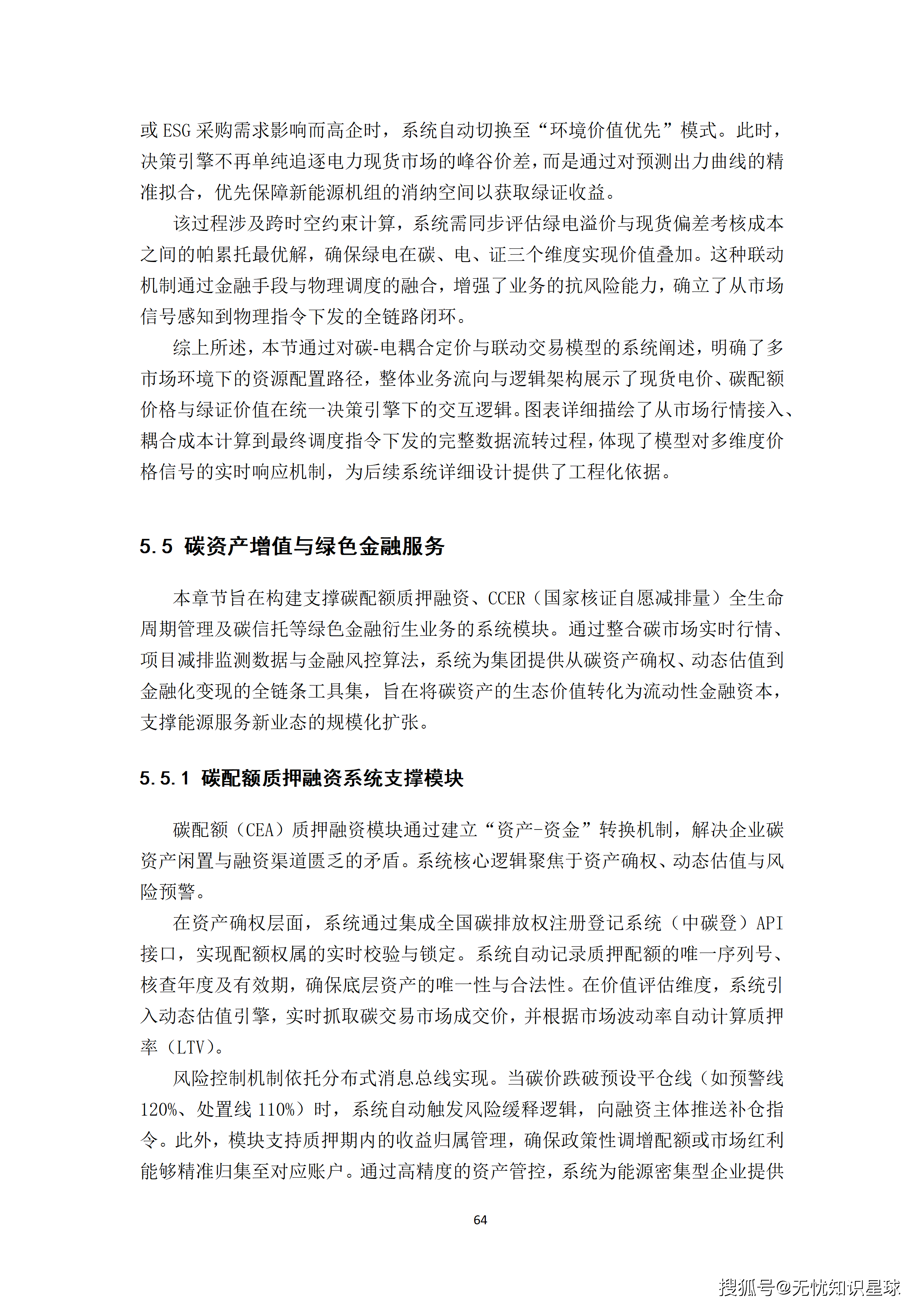 或 ESG 采购需求影响而高企时，系统自动切换至“环境价值优先”模式。此时，决策引擎不再单纯追逐电力现货市场的峰谷价差，而是通过对预测出力曲线的精准拟合，优先保障新能源机组的消纳空间以获取绿证收益。

该过程涉及跨时空约束计算，系统需同步评估绿电溢价与现货偏差考核成本之间的帕累托最优解，确保绿电在碳、电、证三个维度实现价值叠加。这种联动机制通过金融手段与物理调度的融合，增强了业务的抗风险能力，确立了从市场信号感知到物理指令下发的全链路闭环。

综上所述，本节通过对碳-电耦合定价与联动交易模型的系统阐述，明确了多市场环境下的资源配置路径，整体业务流向与逻辑架构展示了现货电价、碳配额价格与绿证价值在统一决策引擎下的交互逻辑。图表详细描绘了从市场行情接入、耦合成本计算到最终调度指令下发的完整数据流转过程，体现了模型对多维度价格信号的实时响应机制，为后续系统详细设计提供了工程化依据。

5.5 碳资产增值与绿色金融服务

本章节旨在构建支撑碳配额质押融资、CCER（国家核证自愿减排量）全生命周期管理及碳信托等绿色金融衍生业务的系统模块。通过整合碳市场实时行情、项目减排监测数据与金融风控算法，系统为集团提供从碳资产确权、动态估值到金融化变现的全链条工具集，旨在将碳资产的生态价值转化为流动性金融资本，支撑能源服务新业态的规模化扩张。

5.5.1 碳配额质押融资系统支撑模块

碳配额（CEA）质押融资模块通过建立“资产-资金”转换机制，解决企业碳资产闲置与融资渠道匮乏的矛盾。系统核心逻辑聚焦于资产确权、动态估值与风险预警。

在资产确权层面，系统通过集成全国碳排放权注册登记系统（中碳登）API 接口，实现配额权属的实时校验与锁定。系统自动记录质押配额的唯一序列号、核查年度及有效期，确保底层资产的唯一性与合法性。在价值评估维度，系统引入动态估值引擎，实时抓取碳交易市场成交价，并根据市场波动率自动计算质押率（LTV）。

风险控制机制依托分布式消息总线实现。当碳价跌破预设平仓线（如预警线 120%、处置线 110%）时，系统自动触发风险缓释逻辑，向融资主体推送补仓指令。此外，模块支持质押期内的收益归属管理，确保政策性调增配额或市场红利能够精准归集至对应账户。通过高精度的资产管控，系统为能源密集型企业提供

64

搜狐号@无忧知识星球